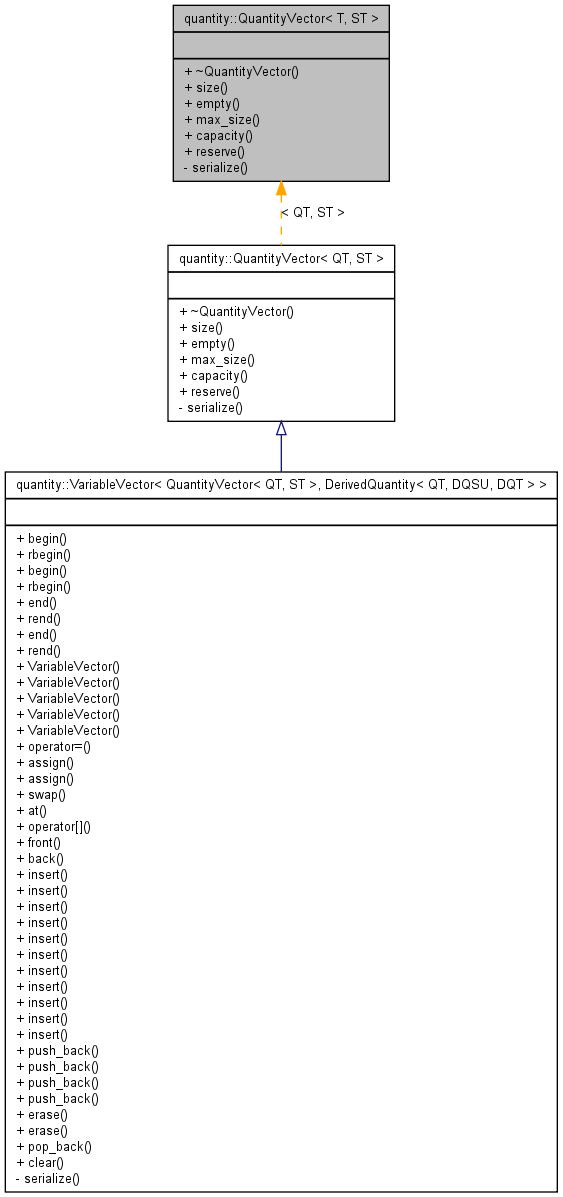 quantity::QuantityVector< T, ST >

+ ~QuantityVector()
+ size()
+ empty()
+ max_size()
+ capacity()
+ reserve()
- serialize()

< QT, ST >

quantity::QuantityVector< QT, ST >

+ ~QuantityVector()
+ size()
+ empty()
+ max_size()
+ capacity()
+ reserve()
- serialize()

quantity::VariableVector< QuantityVector< QT, ST >, DerivedQuantity< QT, DQSU, DQT > >

+ begin()
+ rbegin()
+ begin()
+ rbegin()
+ end()
+ rend()
+ end()
+ rend()
+ VariableVector()
+ VariableVector()
+ VariableVector()
+ VariableVector()
+ VariableVector()
+ operator=()
+ assign()
+ assign()
+ swap()
+ at()
+ operator[]()
+ front()
+ back()
+ insert()
+ insert()
+ insert()
+ insert()
+ insert()
+ insert()
+ insert()
+ insert()
+ insert()
+ insert()
+ insert()
+ push_back()
+ push_back()
+ push_back()
+ push_back()
+ erase()
+ erase()
+ pop_back()
+ clear()
- serialize()